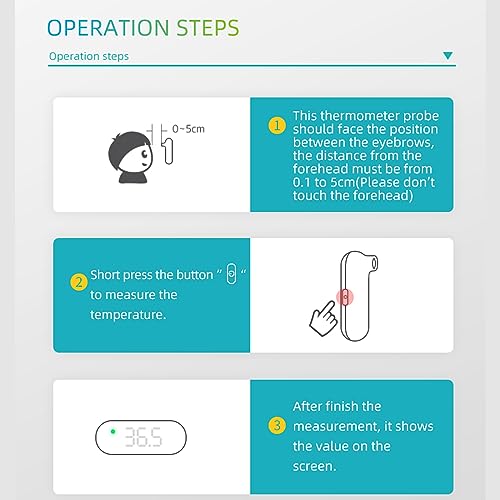 OPERATION STEPS

Operation steps

0~5cm

1 This thermometer probe should face the position between the eyebrows, the distance from the forehead must be from 0.1 to 5cm(Please don't touch the forehead)

2 Short press the button " " to measure the temperature.

36.5

3 After finish the measurement, it shows the value on the screen.